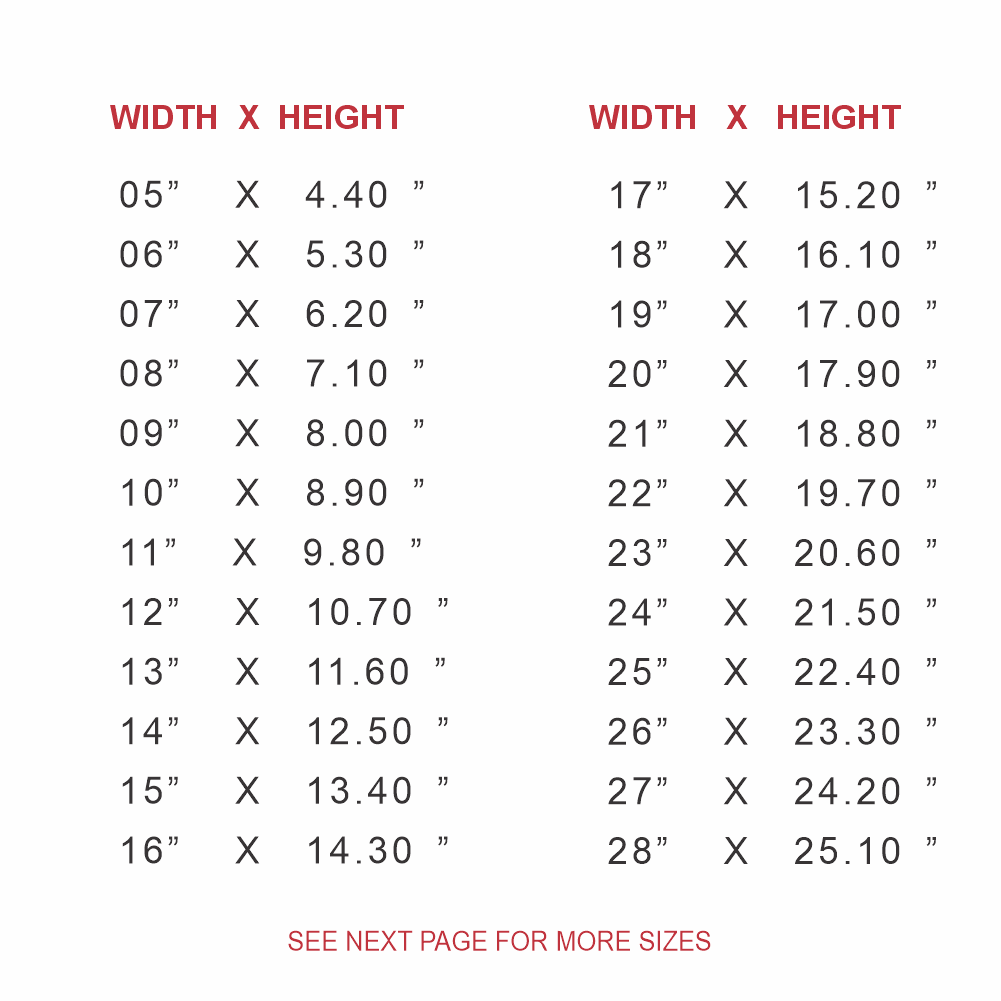 | WIDTH | X | HEIGHT |
|---|---|---|
| 05" | X | 4.40 " |
| 06" | X | 5.30 " |
| 07" | X | 6.20 " |
| 08" | X | 7.10 " |
| 09" | X | 8.00 " |
| 10" | X | 8.90 " |
| 11" | X | 9.80 " |
| 12" | X | 10.70 " |
| 13" | X | 11.60 " |
| 14" | X | 12.50 " |
| 15" | X | 13.40 " |
| 16" | X | 14.30 " |

| WIDTH | X | HEIGHT |
|---|---|---|
| 17" | X | 15.20 " |
| 18" | X | 16.10 " |
| 19" | X | 17.00 " |
| 20" | X | 17.90 " |
| 21" | X | 18.80 " |
| 22" | X | 19.70 " |
| 23" | X | 20.60 " |
| 24" | X | 21.50 " |
| 25" | X | 22.40 " |
| 26" | X | 23.30 " |
| 27" | X | 24.20 " |
| 28" | X | 25.10 " |

SEE NEXT PAGE FOR MORE SIZES